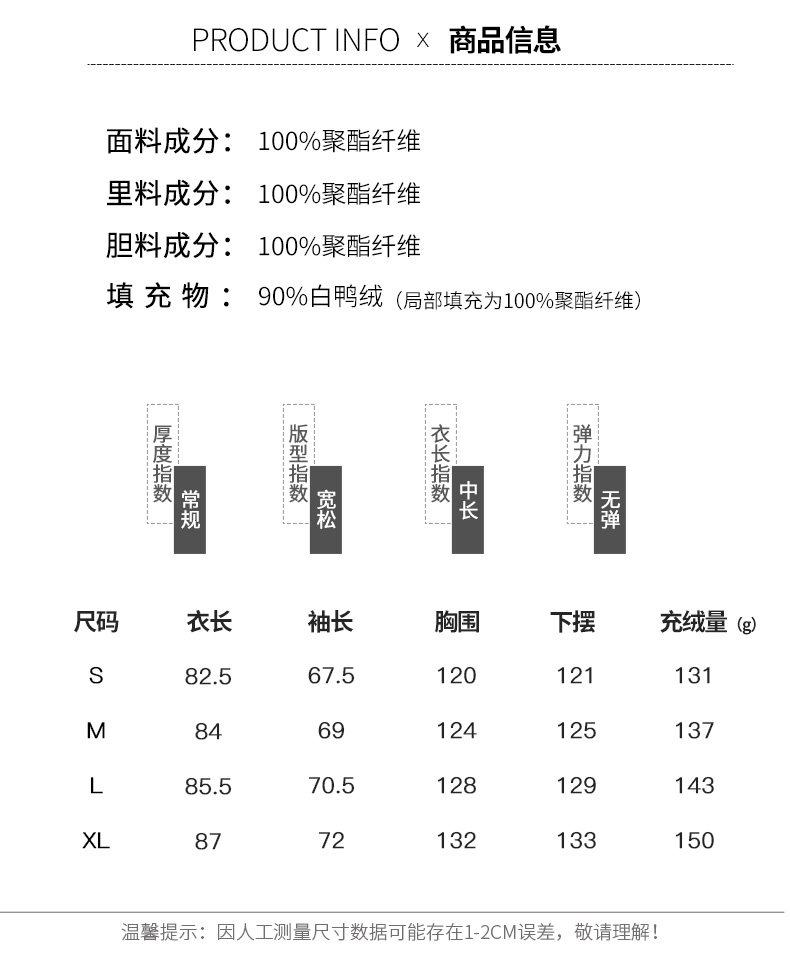 PRODUCT INFO × 商品信息

面料成分： 100%聚酯纤维
里料成分： 100%聚酯纤维
胆料成分： 100%聚酯纤维
填 充 物： 90%白鸭绒（局部填充为100%聚酯纤维）

厚度指数 常规

版型指数 宽松

衣长指数 中长

弹力指数 无弹

| 尺码 | 衣长 | 袖长 | 胸围 | 下摆 | 充绒量 (g) |
|---|---|---|---|---|---|
| S | 82.5 | 67.5 | 120 | 121 | 131 |
| M | 84 | 69 | 124 | 125 | 137 |
| L | 85.5 | 70.5 | 128 | 129 | 143 |
| XL | 87 | 72 | 132 | 133 | 150 |

温馨提示：因人工测量尺寸数据可能存在1-2CM误差，敬请理解！